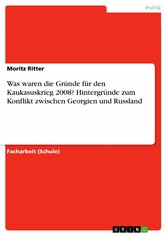 Politik

Moritz Ritter

Was waren die Gründe für den Kaukasuskrieg 2008? Hintergründe zum Konflikt zwischen Georgien und Russland

Facharbeit (Schule)

GRIN